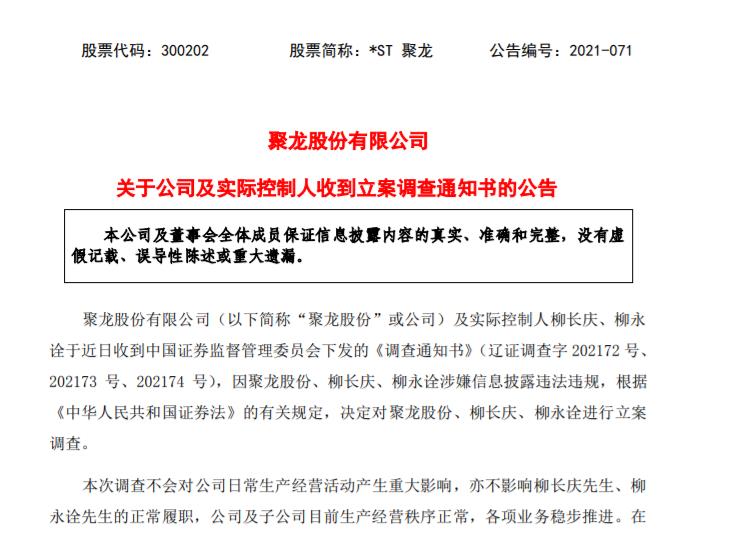 股票代码：300202　　股票简称：*ST 聚龙　　公告编号：2021-071

聚龙股份有限公司

关于公司及实际控制人收到立案调查通知书的公告

本公司及董事会全体成员保证信息披露内容的真实、准确和完整，没有虚假记载、误导性陈述或重大遗漏。

聚龙股份有限公司（以下简称“聚龙股份”或公司）及实际控制人柳长庆、柳永诠于近日收到中国证券监督管理委员会下发的《调查通知书》（辽证调查字 202172 号、202173 号、202174 号），因聚龙股份、柳长庆、柳永诠涉嫌信息披露违法违规，根据《中华人民共和国证券法》的有关规定，决定对聚龙股份、柳长庆、柳永诠进行立案调查。

本次调查不会对公司日常生产经营活动产生重大影响，亦不影响柳长庆先生、柳永诠先生的正常履职，公司及子公司目前生产经营秩序正常，各项业务稳步推进。在